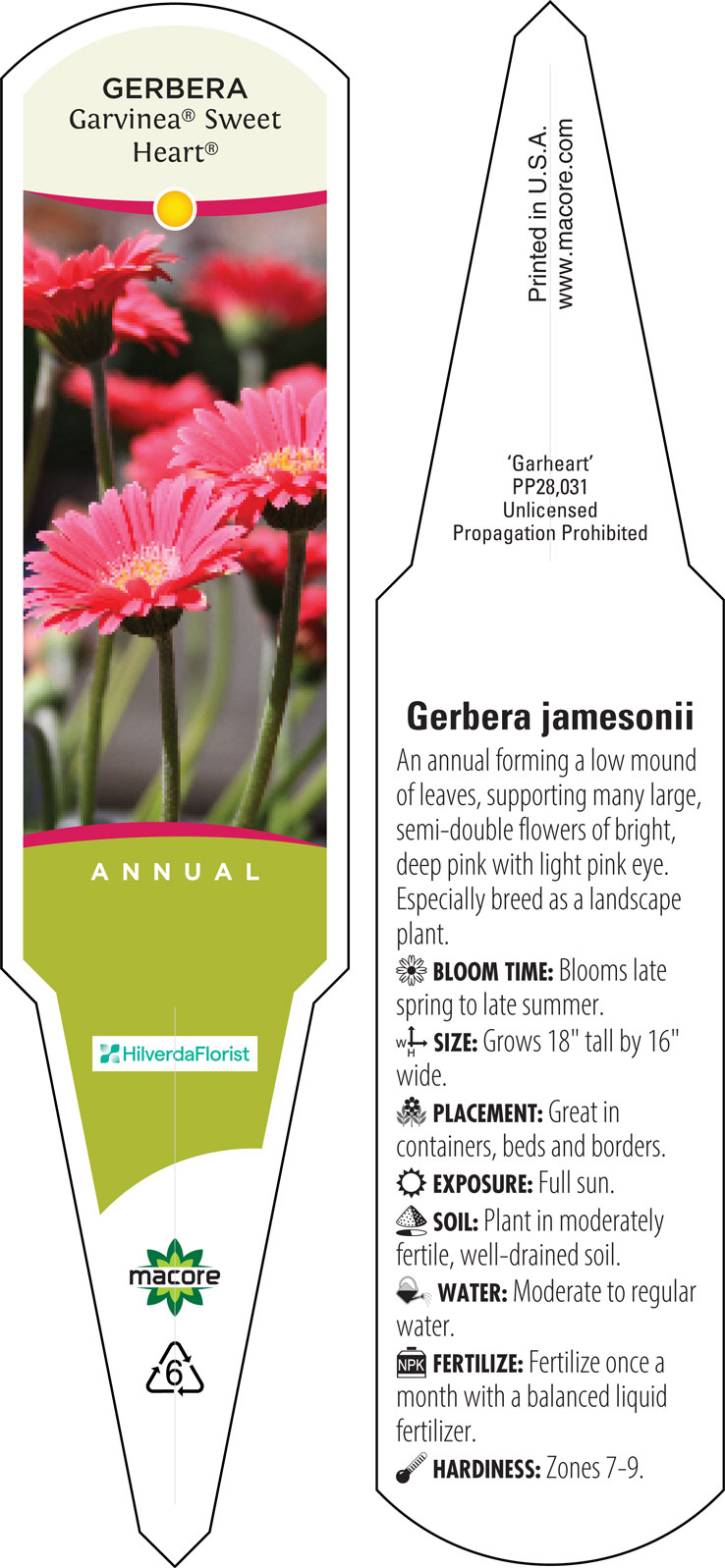 GERBERA
Garvinea® Sweet Heart®

ANNUAL

HilverdaFlorist

macore

6

Printed in U.S.A.
www.macore.com

'Garheart'
PP28,031
Unlicensed
Propagation Prohibited

Gerbera jamesonii

An annual forming a low mound of leaves, supporting many large, semi-double flowers of bright, deep pink with light pink eye. Especially breed as a landscape plant.

BLOOM TIME: Blooms late spring to late summer.

W H SIZE: Grows 18" tall by 16" wide.

PLACEMENT: Great in containers, beds and borders.

EXPOSURE: Full sun.

SOIL: Plant in moderately fertile, well-drained soil.

WATER: Moderate to regular water.

NPK FERTILIZE: Fertilize once a month with a balanced liquid fertilizer.

HARDINESS: Zones 7-9.